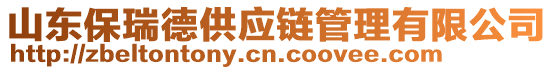 山东保瑞德供应链管理有限公司
http://zbeltontony.cn.coovee.com